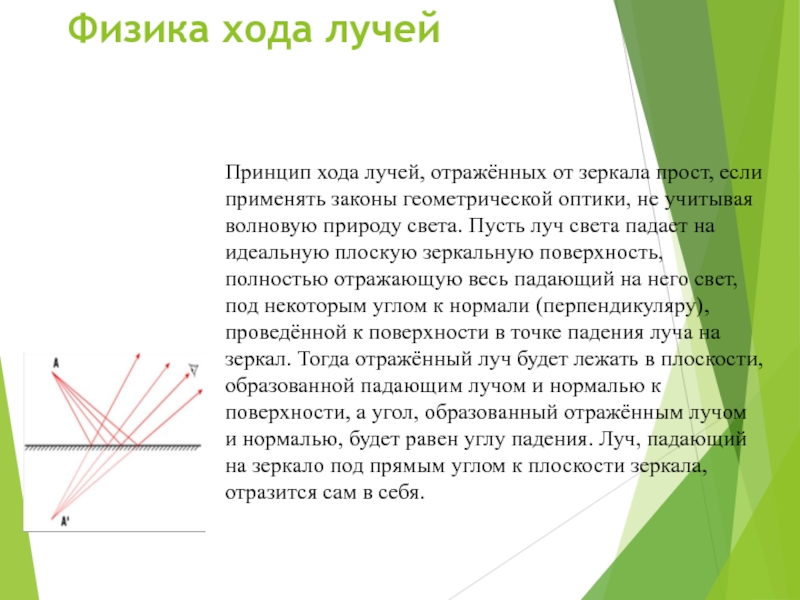 Физика хода лучей

Принцип хода лучей, отражённых от зеркала прост, если применять законы геометрической оптики, не учитывая волновую природу света. Пусть луч света падает на идеальную плоскую зеркальную поверхность, полностью отражающую весь падающий на него свет, под некоторым углом к нормали (перпендикуляру), проведённой к поверхности в точке падения луча на зеркал. Тогда отражённый луч будет лежать в плоскости, образованной падающим лучом и нормалью к поверхности, а угол, образованный отражённым лучом и нормалью, будет равен углу падения. Луч, падающий на зеркало под прямым углом к плоскости зеркала, отразится сам в себя.

A

A'